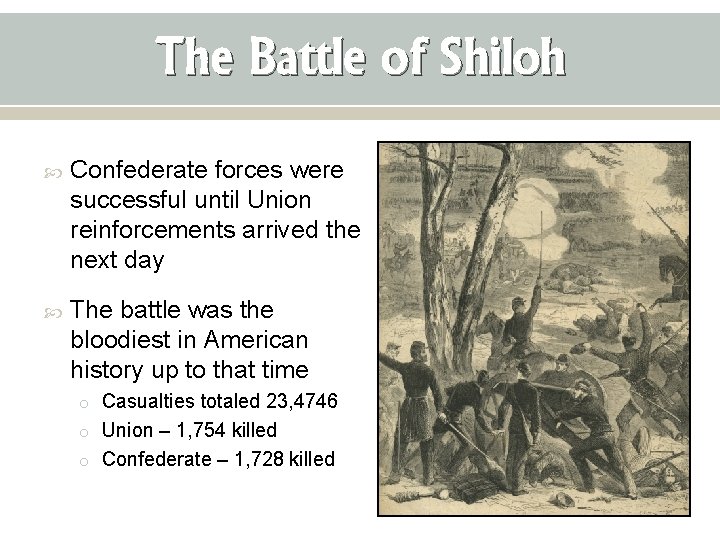 The Battle of Shiloh

Confederate forces were successful until Union reinforcements arrived the next day

The battle was the bloodiest in American history up to that time

Casualties totaled 23,4746

Union – 1,754 killed

Confederate – 1,728 killed